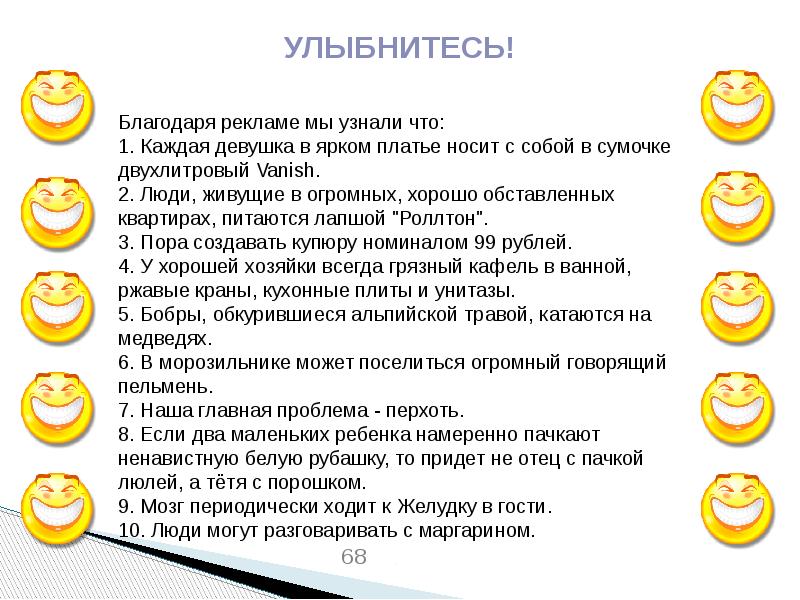 УЛЫБНИТЕСЬ!

Благодаря рекламе мы узнали что:
1. Каждая девушка в ярком платье носит с собой в сумочке двухлитровый Vanish.
2. Люди, живущие в огромных, хорошо обставленных квартирах, питаются лапшой "Роллтон".
3. Пора создавать купюру номиналом 99 рублей.
4. У хорошей хозяйки всегда грязный кафель в ванной, ржавые краны, кухонные плиты и унитазы.
5. Бобры, обкурившиеся альпийской травой, катаются на медведях.
6. В морозильнике может поселиться огромный говорящий пельмень.
7. Наша главная проблема - перхоть.
8. Если два маленьких ребенка намеренно пачкают ненавистную белую рубашку, то придет не отец с пачкой люлей, а тётя с порошком.
9. Мозг периодически ходит к Желудку в гости.
10. Люди могут разговаривать с маргарином.

68